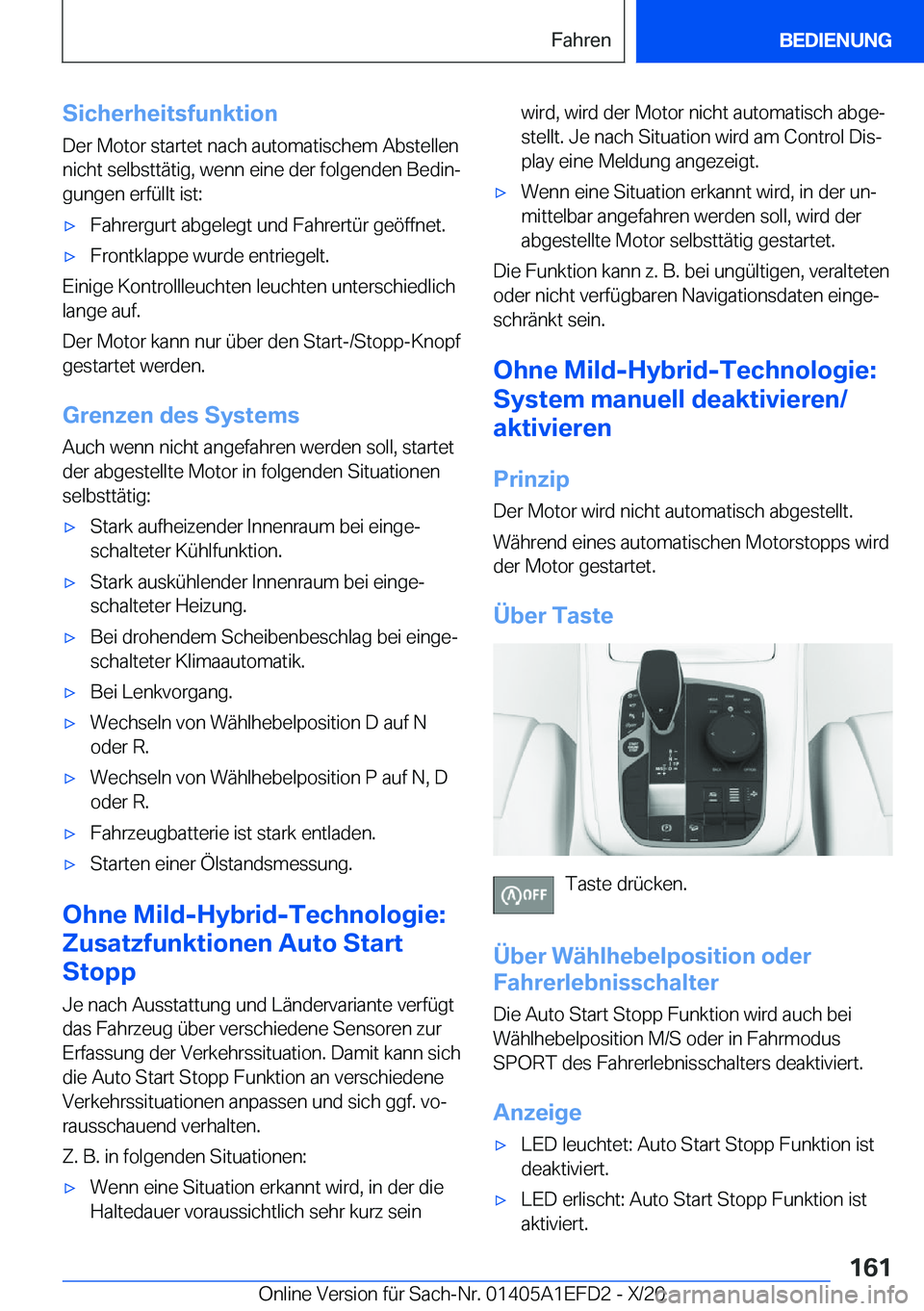 Fahren

BEDIENUNG

Sicherheitsfunktion

Der Motor startet nach automatischem Abstellen nicht selbsttätig, wenn eine der folgenden Bedingungen erfüllt ist:

▷ Fahrergurt abgelegt und Fahrertür geöffnet.

▷ Frontklappe wurde entriegelt.

Einige Kontrollleuchten leuchten unterschiedlich lange auf.

Der Motor kann nur über den Start-/Stopp-Knopf gestartet werden.

Grenzen des Systems

Auch wenn nicht angefahren werden soll, startet der abgestellte Motor in folgenden Situationen selbsttätig:

▷ Stark aufheizender Innenraum bei eingeschalteter Kühlfunktion.

▷ Stark auskühlender Innenraum bei eingeschalteter Heizung.

▷ Bei drohendem Scheibenbeschlag bei eingeschalteter Klimaautomatik.

▷ Bei Lenkvorgang.

▷ Wechseln von Wählhebelposition D auf N oder R.

▷ Wechseln von Wählhebelposition P auf N, D oder R.

▷ Fahrzeugbatterie ist stark entladen.

▷ Starten einer Ölstandsmessung.

Ohne Mild-Hybrid-Technologie: Zusatzfunktionen Auto Start Stopp

Je nach Ausstattung und Ländervariante verfügt das Fahrzeug über verschiedene Sensoren zur Erfassung der Verkehrssituation. Damit kann sich die Auto Start Stopp Funktion an verschiedene Verkehrssituationen anpassen und sich ggf. vorausschauend verhalten.

Z. B. in folgenden Situationen:

▷ Wenn eine Situation erkannt wird, in der die Haltedauer voraussichtlich sehr kurz sein wird, wird der Motor nicht automatisch abgestellt. Je nach Situation wird am Control Display eine Meldung angezeigt.

▷ Wenn eine Situation erkannt wird, in der unmittelbar angefahren werden soll, wird der abgestellte Motor selbsttätig gestartet.

Die Funktion kann z. B. bei ungültigen, veralteten oder nicht verfügbaren Navigationsdaten eingeschränkt sein.

Ohne Mild-Hybrid-Technologie: System manuell deaktivieren/aktivieren

Prinzip

Der Motor wird nicht automatisch abgestellt.

Während eines automatischen Motorstopps wird der Motor gestartet.

Über Taste

OFF Taste drücken.

Über Wählhebelposition oder Fahrerlebnisschalter

Die Auto Start Stopp Funktion wird auch bei Wählhebelposition M/S oder in Fahrmodus SPORT des Fahrerlebnisschalters deaktiviert.

Anzeige

▷ LED leuchtet: Auto Start Stopp Funktion ist deaktiviert.

▷ LED erlischt: Auto Start Stopp Funktion ist aktiviert.

161

Online Version für Sach-Nr. 01405A1EFD2 - X/20 carmanualsonline.info